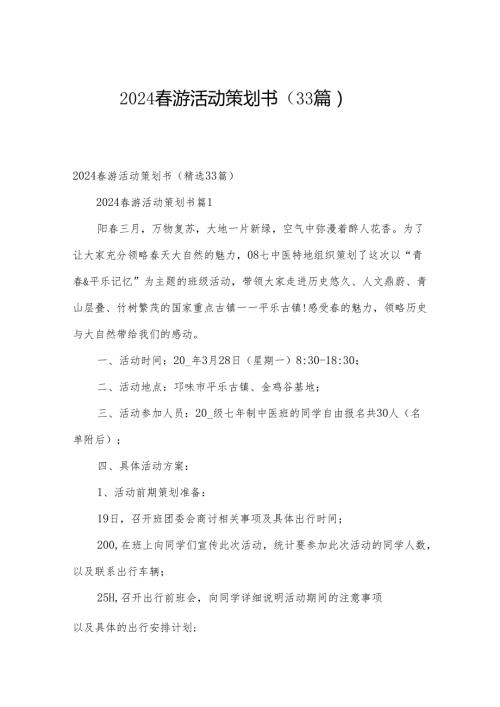 2024春游活动策划书（33篇）

2024春游活动策划书（精选33篇）

2024春游活动策划书篇1

阳春三月，万物复苏，大地一片新绿，空气中弥漫着醉人花香。为了让大家充分领略春天大自然的魅力，08七中医特地组织策划了这次以“青春&平乐记忆”为主题的班级活动，带领大家走进历史悠久、人文鼎蔚、青山层叠、竹树繁茂的国家重点古镇——平乐古镇!感受春的魅力，领略历史与大自然带给我们的感动。

一、活动时间：20_年3月28日（星期一）8:30-18:30；

二、活动地点：邛崃市平乐古镇、金鸡谷基地；

三、活动参加人员：20_级七年制中医班的同学自由报名共30人（名单附后）；

四、具体活动方案：

1、活动前期策划准备：

19日，召开班团委会商讨相关事项及具体出行时间；

200,在班上向同学们宣传此次活动，统计要参加此次活动的同学人数，以及联系出行车辆；

25H,召开出行前班会，向同学详细说明活动期间的注意事项

以及具体的出行安排计划；